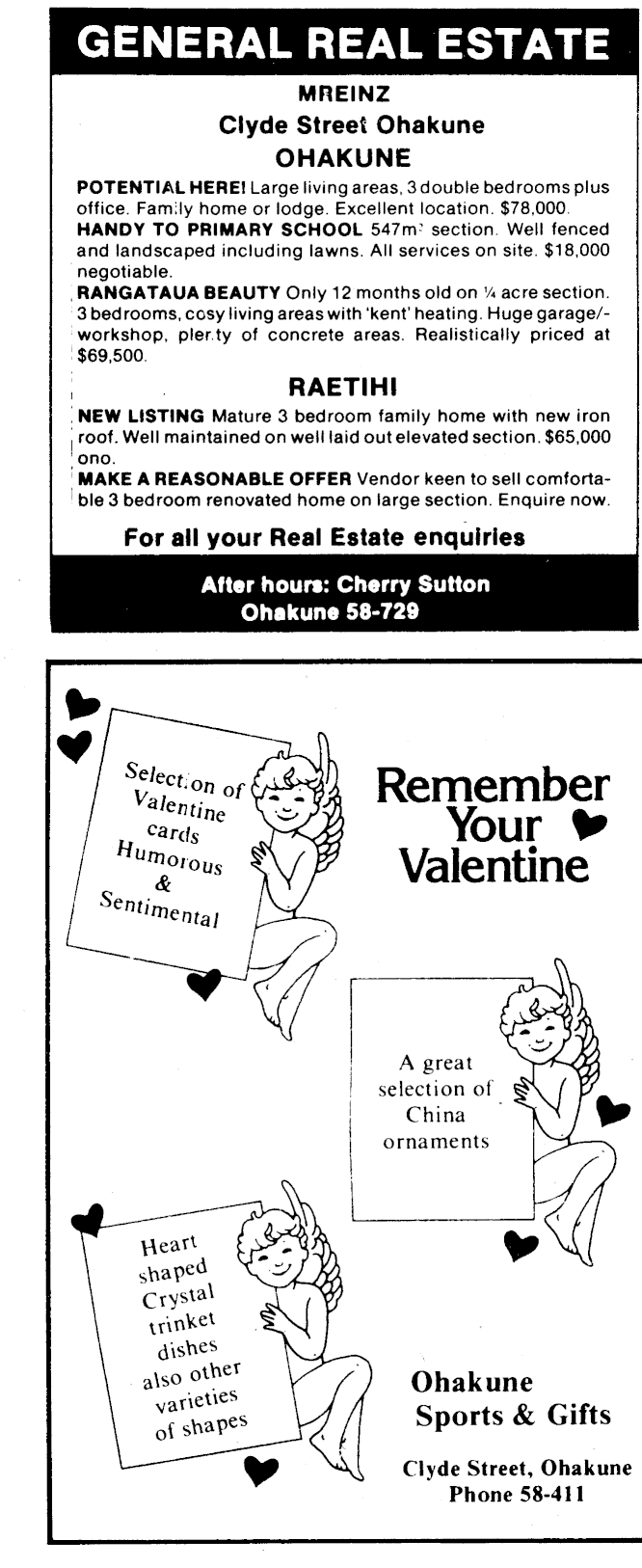 GENERAL REAL ESTATE

MREINZ
Clyde Street Ohakune
OHAKUNE

POTENTIAL HERE! Large living areas, 3 double bedrooms plus office. Family home or lodge. Excellent location. $78,000.
HANDY TO PRIMARY SCHOOL 547m² section. Well fenced and landscaped including lawns. All services on site. $18,000 negotiable.
RANGATAUA BEAUTY Only 12 months old on ¼ acre section. 3 bedrooms, cosy living areas with 'kent' heating. Huge garage/-workshop, plenty of concrete areas. Realistically priced at $69,500.

RAETIHI

NEW LISTING Mature 3 bedroom family home with new iron roof. Well maintained on well laid out elevated section. $65,000 ono.
MAKE A REASONABLE OFFER Vendor keen to sell comfortable 3 bedroom renovated home on large section. Enquire now.

For all your Real Estate enquiries

After hours: Cherry Sutton
Ohakune 58-729

Selection of Valentine cards Humorous & Sentimental

Remember Your Valentine

A great selection of China ornaments

Heart shaped Crystal trinket dishes also other varieties of shapes

Ohakune Sports & Gifts

Clyde Street, Ohakune
Phone 58-411